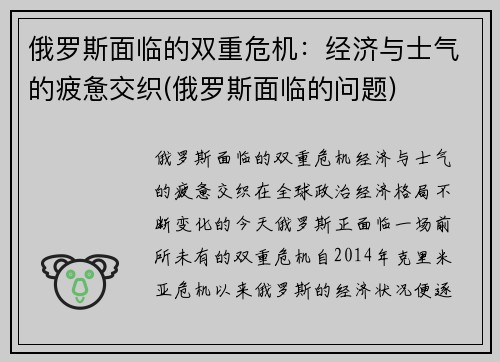 俄罗斯面临的双重危机：经济与士气的疲惫交织(俄罗斯面临的问题)

俄罗斯面临的双重危机经济与士气的疲惫交织在全球政治经济格局不断变化的今天俄罗斯正面临一场前所未有的双重危机自2014年克里米亚危机以来俄罗斯的经济状况便逐